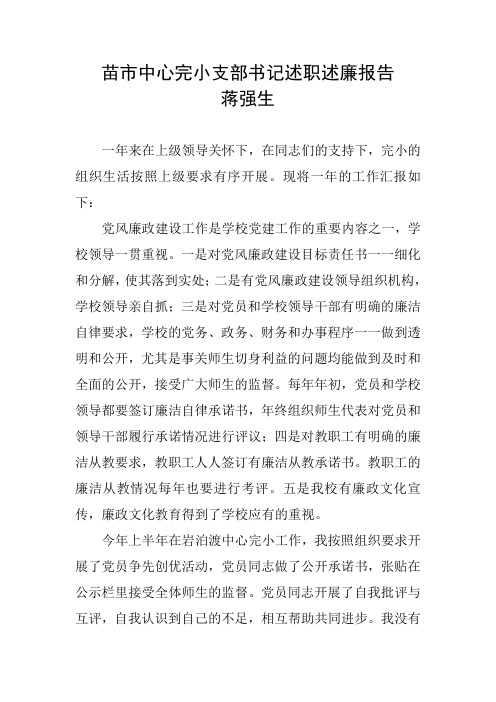 苗市中心完小支部书记述职述廉报告
蒋强生

一年来在上级领导关怀下，在同志们的支持下，完小的组织生活按照上级要求有序开展。现将一年的工作汇报如下：

党风廉政建设工作是学校党建工作的重要内容之一，学校领导一贯重视。一是对党风廉政建设目标责任书一一细化和分解，使其落到实处；二是有党风廉政建设领导组织机构，学校领导亲自抓；三是对党员和学校领导干部有明确的廉洁自律要求，学校的党务、政务、财务和办事程序一一做到透明和公开，尤其是事关师生切身利益的问题均能做到及时和全面的公开，接受广大师生的监督。每年年初，党员和学校领导都要签订廉洁自律承诺书，年终组织师生代表对党员和领导干部履行承诺情况进行评议；四是对教职工有明确的廉洁从教要求，教职工人人签订有廉洁从教承诺书。教职工的廉洁从教情况每年也要进行考评。五是我校有廉政文化宣传，廉政文化教育得到了学校应有的重视。

今年上半年在岩泊渡中心完小工作，我按照组织要求开展了党员争先创优活动，党员同志做了公开承诺书，张贴在公示栏里接受全体师生的监督。党员同志开展了自我批评与互评，自我认识到自己的不足，相互帮助共同进步。我没有